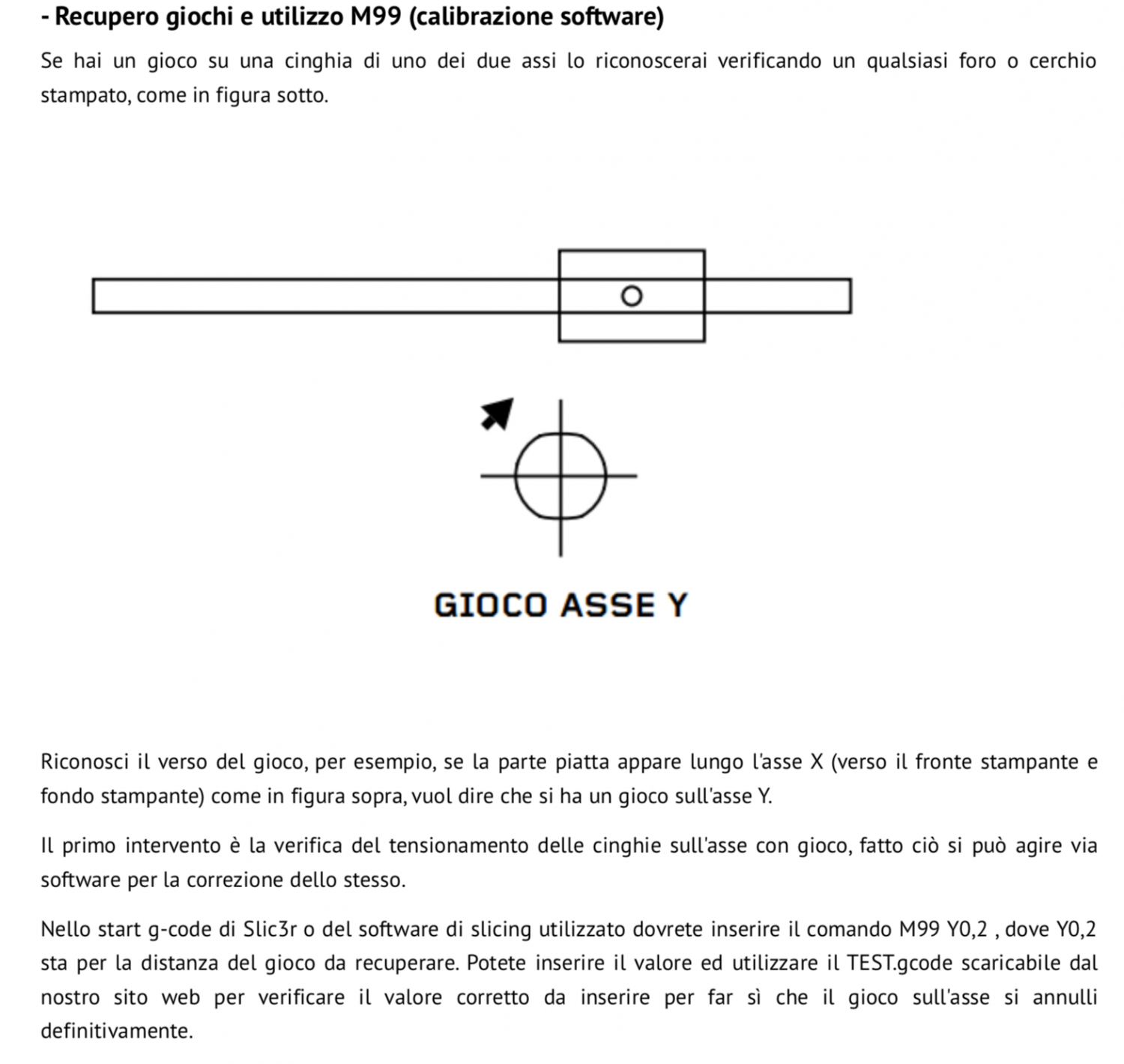 - Recupero giochi e utilizzo M99 (calibrazione software)

Se hai un gioco su una cinghia di uno dei due assi lo riconoscerai verificando un qualsiasi foro o cerchio stampato, come in figura sotto.

GIOCO ASSE Y

Riconosci il verso del gioco, per esempio, se la parte piatta appare lungo l'asse X (verso il fronte stampante e fondo stampante) come in figura sopra, vuol dire che si ha un gioco sull'asse Y.

Il primo intervento è la verifica del tensionamento delle cinghie sull'asse con gioco, fatto ciò si può agire via software per la correzione dello stesso.

Nello start g-code di Slic3r o del software di slicing utilizzato dovrete inserire il comando M99 Y0,2 , dove Y0,2 sta per la distanza del gioco da recuperare. Potete inserire il valore ed utilizzare il TEST.gcode scaricabile dal nostro sito web per verificare il valore corretto da inserire per far sì che il gioco sull'asse si annulli definitivamente.